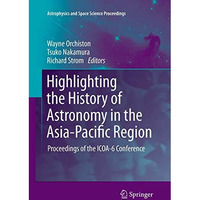 Astrophysics and Space Science Proceedings

Wayne Orchiston
Tsuko Nakamura
Richard Strom Editors

Highlighting the History of Astronomy in the Asia-Pacific Region

Proceedings of the ICOA-6 Conference

Springer